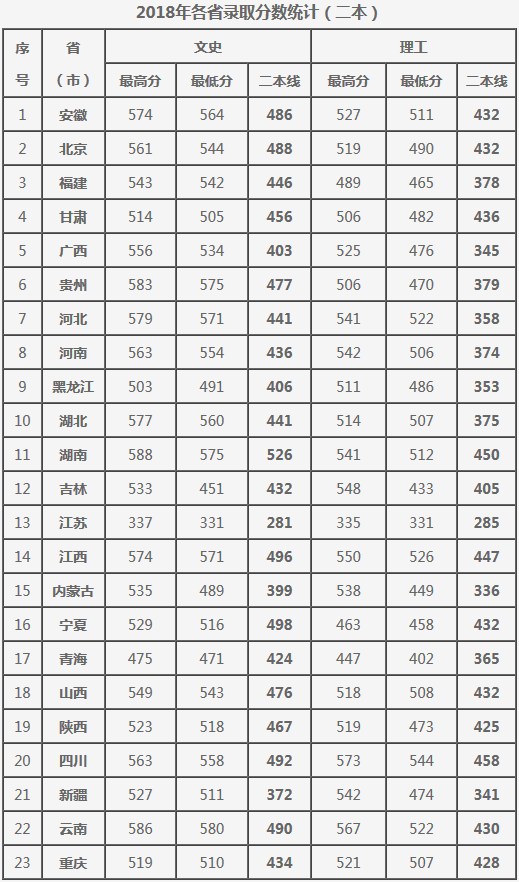 2018年各省录取分数统计（二本）

| 序号 | 省（市） | 文史 最高分 | 文史 最低分 | 文史 二本线 | 理工 最高分 | 理工 最低分 | 理工 二本线 |
|---|---|---|---|---|---|---|---|
| 1 | 安徽 | 574 | 564 | 486 | 527 | 511 | 432 |
| 2 | 北京 | 561 | 544 | 488 | 519 | 490 | 432 |
| 3 | 福建 | 543 | 542 | 446 | 489 | 465 | 378 |
| 4 | 甘肃 | 514 | 505 | 456 | 506 | 482 | 436 |
| 5 | 广西 | 556 | 534 | 403 | 525 | 476 | 345 |
| 6 | 贵州 | 583 | 575 | 477 | 506 | 470 | 379 |
| 7 | 河北 | 579 | 571 | 441 | 541 | 522 | 358 |
| 8 | 河南 | 563 | 554 | 436 | 542 | 506 | 374 |
| 9 | 黑龙江 | 503 | 491 | 406 | 511 | 486 | 353 |
| 10 | 湖北 | 577 | 560 | 441 | 514 | 507 | 375 |
| 11 | 湖南 | 588 | 575 | 526 | 541 | 512 | 450 |
| 12 | 吉林 | 533 | 451 | 432 | 548 | 433 | 405 |
| 13 | 江苏 | 337 | 331 | 281 | 335 | 331 | 285 |
| 14 | 江西 | 574 | 571 | 496 | 550 | 526 | 447 |
| 15 | 内蒙古 | 535 | 489 | 399 | 538 | 449 | 336 |
| 16 | 宁夏 | 529 | 516 | 498 | 463 | 458 | 432 |
| 17 | 青海 | 475 | 471 | 424 | 447 | 402 | 365 |
| 18 | 山西 | 549 | 543 | 476 | 518 | 508 | 432 |
| 19 | 陕西 | 523 | 518 | 467 | 519 | 473 | 425 |
| 20 | 四川 | 563 | 558 | 492 | 573 | 544 | 458 |
| 21 | 新疆 | 527 | 511 | 372 | 542 | 474 | 341 |
| 22 | 云南 | 586 | 580 | 490 | 567 | 522 | 430 |
| 23 | 重庆 | 519 | 510 | 434 | 521 | 507 | 428 |